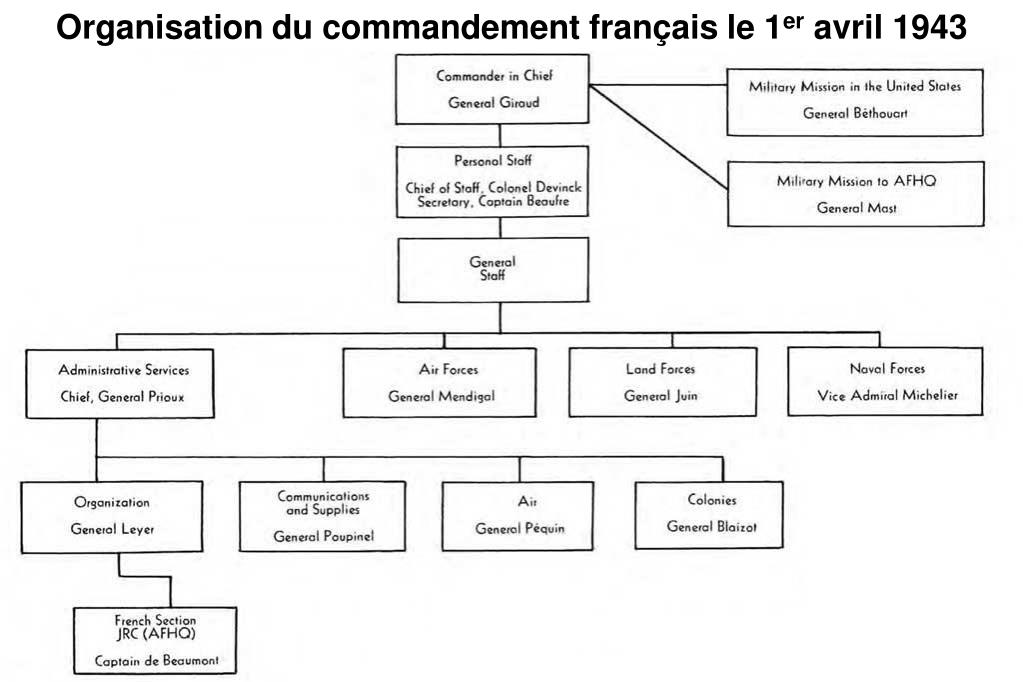 Organisation du commandement français le 1$^{er}$ avril 1943

Commander in Chief
General Giraud

Military Mission in the United States
General Béthouart

Military Mission to AFHQ
General Mast

Personal Staff
Chief of Staff, Colonel Devinck
Secretary, Captain Beaufre

General
Staff

Administrative Services
Chief, General Prioux

Air Forces
General Mendigal

Land Forces
General Juin

Naval Forces
Vice Admiral Michelier

Organization
General Leyer

Communications and Supplies
General Poupinel

Air
General Péquin

Colonies
General Blaizot

French Section
JRC (AFHQ)
Captain de Beaumont